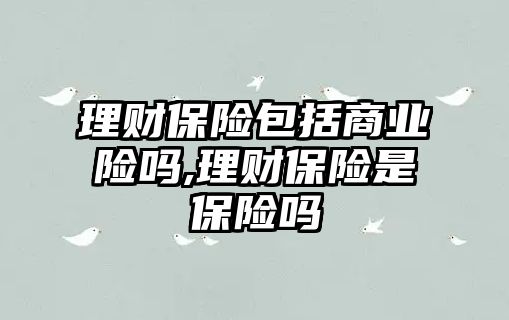 理财保险包括商业险吗,理财保险是保险吗